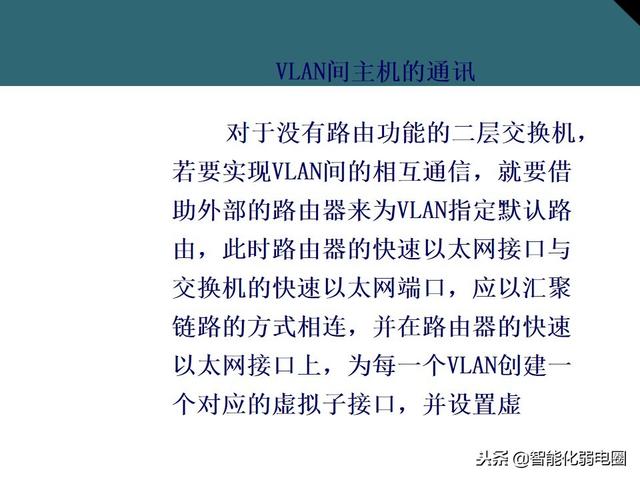 VLAN间主机的通讯

对于没有路由功能的二层交换机，若要实现VLAN间的相互通信，就要借助外部的路由器来为VLAN指定默认路由，此时路由器的快速以太网接口与交换机的快速以太网端口，应以汇聚链路的方式相连，并在路由器的快速以太网接口上，为每一个VLAN创建一个对应的虚拟子接口，并设置虚

头条 @智能化弱电圈